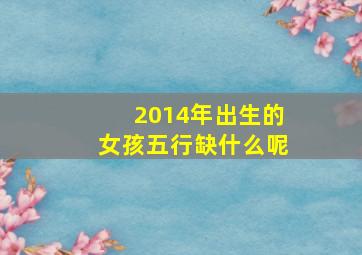 2014年出生的
女孩五行缺什么呢